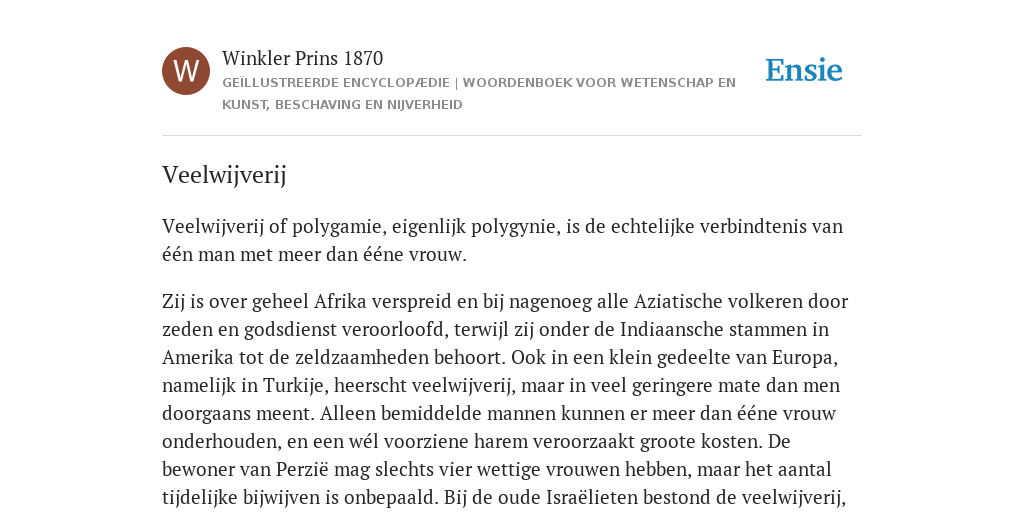 W

Winkler Prins 1870

GEÏLLUSTREERDE ENCYCLOPÆDIE | WOORDENBOEK VOOR WETENSCHAP EN KUNST, BESCHAVING EN NIJVERHEID

Ensie

Veelwijverij

Veelwijverij of polygamie, eigenlijk polygynie, is de echtelijke verbindtenis van één man met meer dan ééne vrouw.

Zij is over geheel Afrika verspreid en bij nagenoeg alle Aziatische volkeren door zeden en godsdienst veroorloofd, terwijl zij onder de Indiaansche stammen in Amerika tot de zeldzaamheden behoort. Ook in een klein gedeelte van Europa, namelijk in Turkije, heerscht veelwijverij, maar in veel geringere mate dan men doorgaans meent. Alleen bemiddelde mannen kunnen er meer dan ééne vrouw onderhouden, en een wél voorziene harem veroorzaakt groote kosten. De bewoner van Perzië mag slechts vier wettige vrouwen hebben, maar het aantal tijdelijke bijwijven is onbepaald. Bij de oude Israëlieten bestond de veelwijverij,